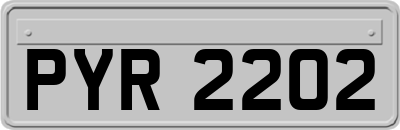 PYR 2202